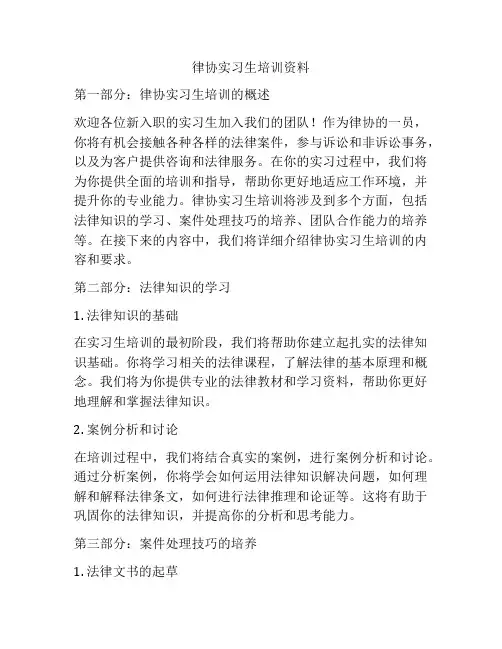 律协实习生培训资料

第一部分：律协实习生培训的概述

欢迎各位新入职的实习生加入我们的团队！作为律协的一员，你将有机会接触各种各样的法律案件，参与诉讼和非诉讼事务，以及为客户提供咨询和法律服务。在你的实习过程中，我们将为你提供全面的培训和指导，帮助你更好地适应工作环境，并提升你的专业能力。律协实习生培训将涉及到多个方面，包括法律知识的学习、案件处理技巧的培养、团队合作能力的培养等。在接下来的内容中，我们将详细介绍律协实习生培训的内容和要求。

第二部分：法律知识的学习

1. 法律知识的基础

在实习生培训的最初阶段，我们将帮助你建立起扎实的法律知识基础。你将学习相关的法律课程，了解法律的基本原理和概念。我们将为你提供专业的法律教材和学习资料，帮助你更好地理解和掌握法律知识。

2. 案例分析和讨论

在培训过程中，我们将结合真实的案例，进行案例分析和讨论。通过分析案例，你将学会如何运用法律知识解决问题，如何理解和解释法律条文，如何进行法律推理和论证等。这将有助于巩固你的法律知识，并提高你的分析和思考能力。

第三部分：案件处理技巧的培养

1. 法律文书的起草